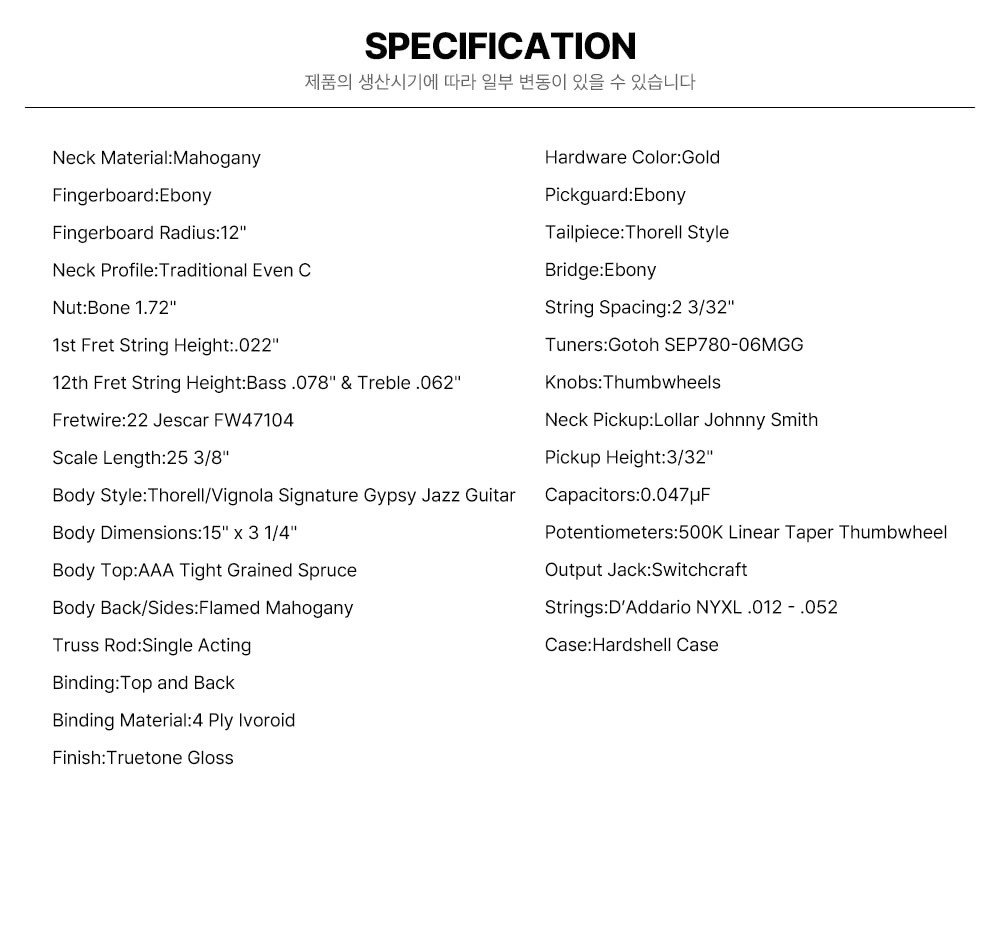 SPECIFICATION
제품의 생산시기에 따라 일부 변동이 있을 수 있습니다

Neck Material:Mahogany
Fingerboard:Ebony
Fingerboard Radius:12"
Neck Profile:Traditional Even C
Nut:Bone 1.72"
1st Fret String Height:.022"
12th Fret String Height:Bass .078" & Treble .062"
Fretwire:22 Jescar FW47104
Scale Length:25 3/8"
Body Style:Thorell/Vignola Signature Gypsy Jazz Guitar
Body Dimensions:15" x 3 1/4"
Body Top:AAA Tight Grained Spruce
Body Back/Sides:Flamed Mahogany
Truss Rod:Single Acting
Binding:Top and Back
Binding Material:4 Ply Ivoroid
Finish:Truetone Gloss

Hardware Color:Gold
Pickguard:Ebony
Tailpiece:Thorell Style
Bridge:Ebony
String Spacing:2 3/32"
Tuners:Gotoh SEP780-06MGG
Knobs:Thumbwheels
Neck Pickup:Lollar Johnny Smith
Pickup Height:3/32"
Capacitors:0.047µF
Potentiometers:500K Linear Taper Thumbwheel
Output Jack:Switchcraft
Strings:D'Addario NYXL .012 - .052
Case:Hardshell Case